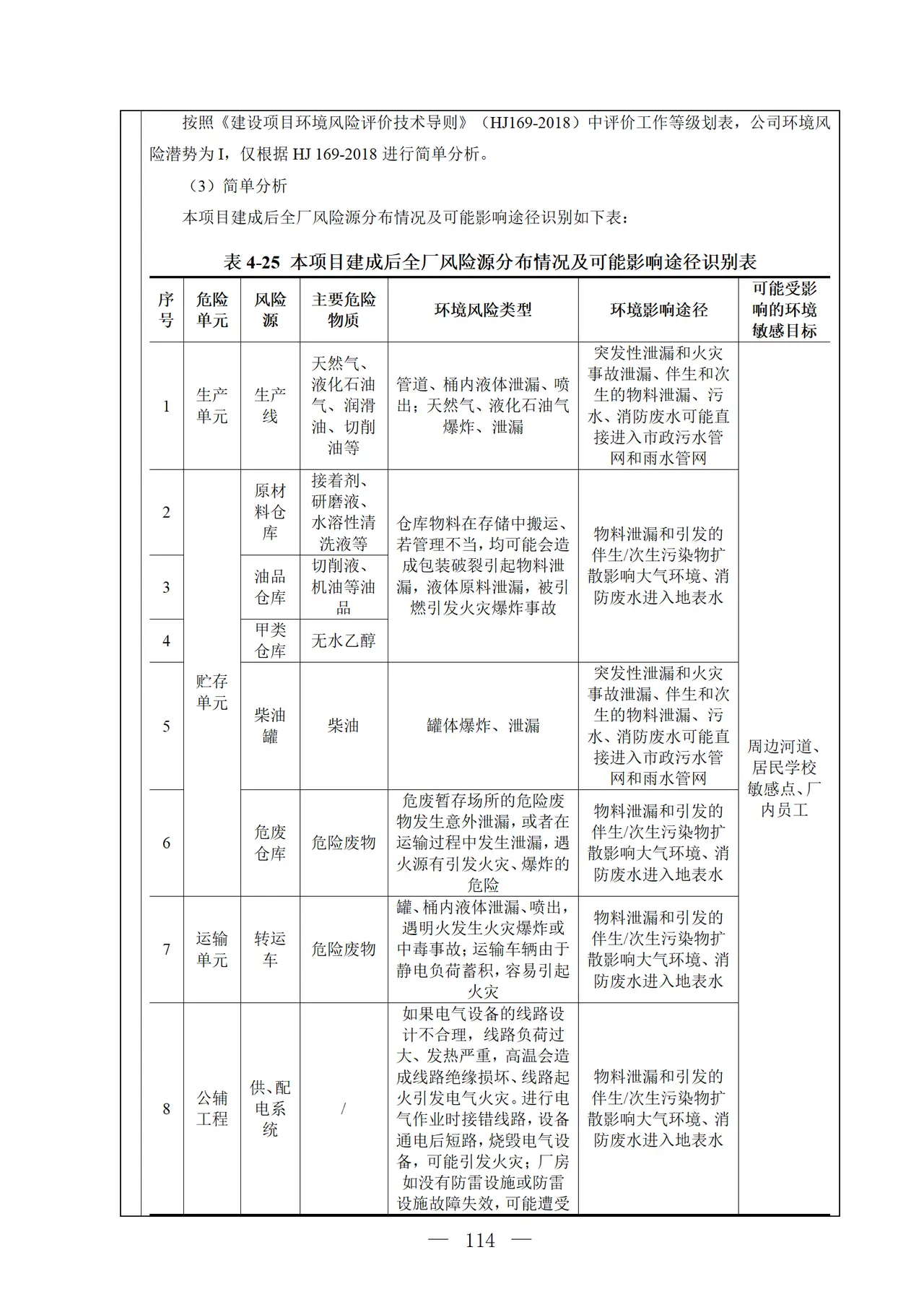 按照《建设项目环境风险评价技术导则》（HJ169-2018）中评价工作等级划表，公司环境风险潜势为I，仅根据HJ 169-2018进行简单分析。

（3）简单分析

本项目建成后全厂风险源分布情况及可能影响途径识别如下表：

表4-25 本项目建成后全厂风险源分布情况及可能影响途径识别表

| 序号 | 危险单元 | 风险源 | 主要危险物质 | 环境风险类型 | 环境影响途径 | 可能受影响的环境敏感目标 |
|---|---|---|---|---|---|---|
| 1 | 生产单元 | 生产线 | 天然气、液化石油气、润滑油、切削油等 | 管道、桶内液体泄漏、喷出；天然气、液化石油气爆炸、泄漏 | 突发性泄漏和火灾事故泄漏、伴生和次生的物料泄漏、污水、消防废水可能直接进入市政污水管网和雨水管网 | 周边河道、居民学校敏感点、厂内员工 |
| 2 | 贮存单元 | 原材料仓库 | 接着剂、研磨液、水溶性清洗液等 | 仓库物料在存储中搬运、若管理不当，均可能会造成包装破裂引起物料泄漏，液体原料泄漏，被引燃引发火灾爆炸事故 | 物料泄漏和引发的伴生/次生污染物扩散影响大气环境、消防废水进入地表水 | |
| 3 | | 油品仓库 | 切削液、机油等油品 | | | |
| 4 | | 甲类仓库 | 无水乙醇 | | | |
| 5 | | 柴油罐 | 柴油 | 罐体爆炸、泄漏 | 突发性泄漏和火灾事故泄漏、伴生和次生的物料泄漏、污水、消防废水可能直接进入市政污水管网和雨水管网 | |
| 6 | | 危废仓库 | 危险废物 | 危废暂存场所的危险废物发生意外泄漏，或者在运输过程中发生泄漏，遇火源有引发火灾、爆炸的危险 | 物料泄漏和引发的伴生/次生污染物扩散影响大气环境、消防废水进入地表水 | |
| 7 | 运输单元 | 转运车 | 危险废物 | 罐、桶内液体泄漏、喷出，遇明火发生火灾爆炸或中毒事故；运输车辆由于静电负荷蓄积，容易引起火灾 | 物料泄漏和引发的伴生/次生污染物扩散影响大气环境、消防废水进入地表水 | |
| 8 | 公辅工程 | 供、配电系统 | / | 如果电气设备的线路设计不合理，线路负荷过大、发热严重，高温会造成线路绝缘损坏、线路起火引发电气火灾。进行电气作业时接错线路，设备通电后短路，烧毁电气设备，可能引发火灾；厂房如没有防雷设施或防雷设施故障失效，可能遭受 | 物料泄漏和引发的伴生/次生污染物扩散影响大气环境、消防废水进入地表水 | |

— 114 —